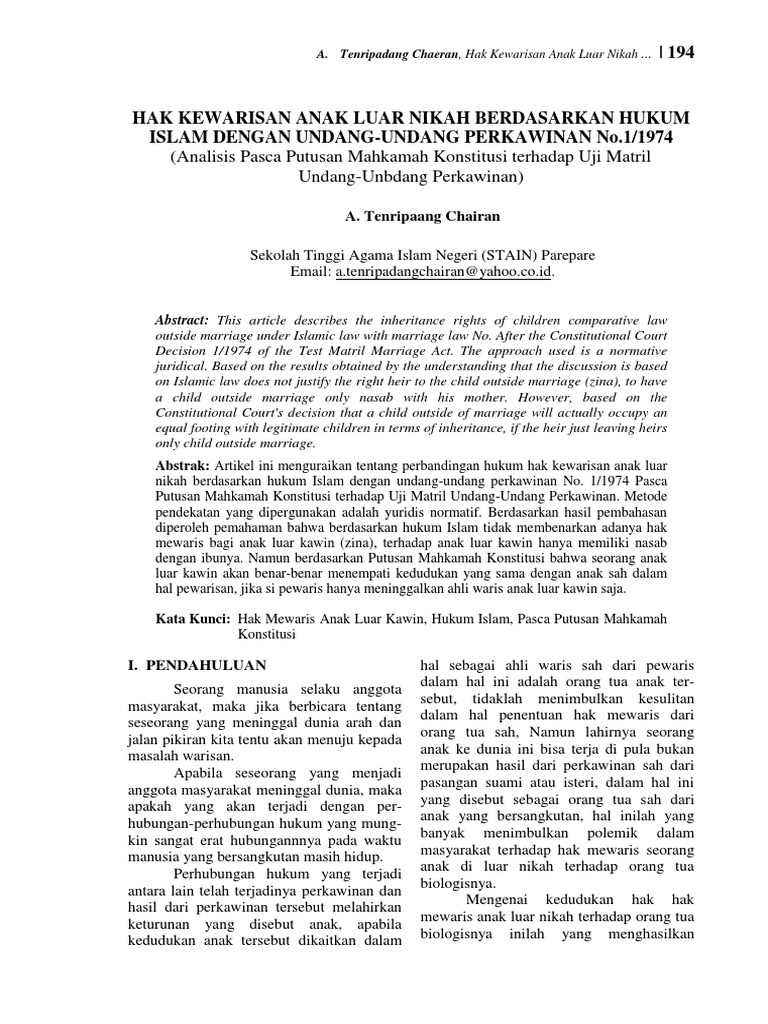 A. Tenripadang Chaeran, Hak Kewarisan Anak Luar Nikah ... | 194

HAK KEWARISAN ANAK LUAR NIKAH BERDASARKAN HUKUM ISLAM DENGAN UNDANG-UNDANG PERKAWINAN No.1/1974
(Analisis Pasca Putusan Mahkamah Konstitusi terhadap Uji Matril Undang-Unbdang Perkawinan)

A. Tenripaang Chairan

Sekolah Tinggi Agama Islam Negeri (STAIN) Parepare
Email: a.tenripadangchairan@yahoo.co.id.

Abstract: This article describes the inheritance rights of children comparative law outside marriage under Islamic law with marriage law No. After the Constitutional Court Decision 1/1974 of the Test Matril Marriage Act. The approach used is a normative juridical. Based on the results obtained by the understanding that the discussion is based on Islamic law does not justify the right heir to the child outside marriage (zina), to have a child outside marriage only nasab with his mother. However, based on the Constitutional Court's decision that a child outside of marriage will actually occupy an equal footing with legitimate children in terms of inheritance, if the heir just leaving heirs only child outside marriage.

Abstrak: Artikel ini menguraikan tentang perbandingan hukum hak kewarisan anak luar nikah berdasarkan hukum Islam dengan undang-undang perkawinan No. 1/1974 Pasca Putusan Mahkamah Konstitusi terhadap Uji Matril Undang-Undang Perkawinan. Metode pendekatan yang dipergunakan adalah yuridis normatif. Berdasarkan hasil pembahasan diperoleh pemahaman bahwa berdasarkan hukum Islam tidak membenarkan adanya hak mewaris bagi anak luar kawin (zina), terhadap anak luar kawin hanya memiliki nasab dengan ibunya. Namun berdasarkan Putusan Mahkamah Konstitusi bahwa seorang anak luar kawin akan benar-benar menempati kedudukan yang sama dengan anak sah dalam hal pewarisan, jika si pewaris hanya meninggalkan ahli waris anak luar kawin saja.

Kata Kunci: Hak Mewaris Anak Luar Kawin, Hukum Islam, Pasca Putusan Mahkamah Konstitusi

I. PENDAHULUAN

Seorang manusia selaku anggota masyarakat, maka jika berbicara tentang seseorang yang meninggal dunia arah dan jalan pikiran kita tentu akan menuju kepada masalah warisan.

Apabila seseorang yang menjadi anggota masyarakat meninggal dunia, maka apakah yang akan terjadi dengan perhubungan-perhubungan hukum yang mungkin sangat erat hubungannnya pada waktu manusia yang bersangkutan masih hidup.

Perhubungan hukum yang terjadi antara lain telah terjadinya perkawinan dan hasil dari perkawinan tersebut melahirkan keturunan yang disebut anak, apabila kedudukan anak tersebut dikaitkan dalam hal sebagai ahli waris sah dari pewaris dalam hal ini adalah orang tua anak tersebut, tidaklah menimbulkan kesulitan dalam hal penentuan hak mewaris dari orang tua sah, Namun lahirnya seorang anak ke dunia ini bisa terja di pula bukan merupakan hasil dari perkawinan sah dari pasangan suami atau isteri, dalam hal ini yang disebut sebagai orang tua sah dari anak yang bersangkutan, hal inilah yang banyak menimbulkan polemik dalam masyarakat terhadap hak mewaris seorang anak di luar nikah terhadap orang tua biologisnya.

Mengenai kedudukan hak hak mewaris anak luar nikah terhadap orang tua biologisnya inilah yang menghasilkan